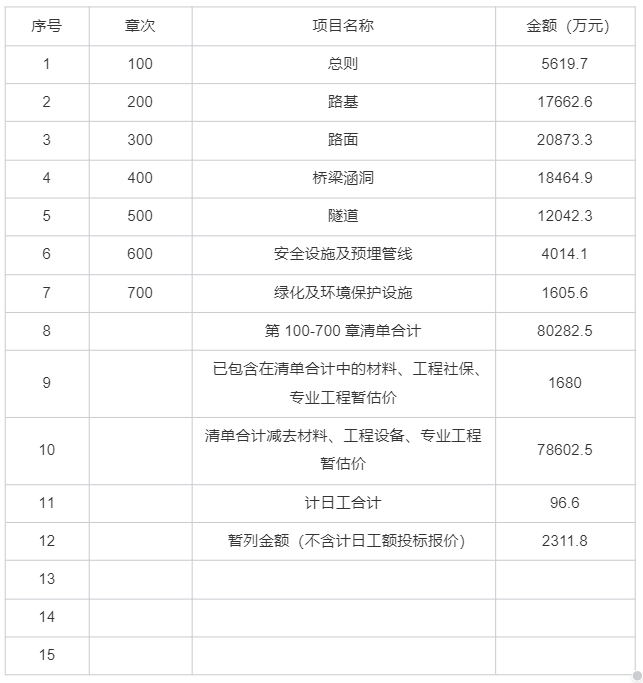 | 序号 | 章次 | 项目名称 | 金额（万元） |
|---|---|---|---|
| 1 | 100 | 总则 | 5619.7 |
| 2 | 200 | 路基 | 17662.6 |
| 3 | 300 | 路面 | 20873.3 |
| 4 | 400 | 桥梁涵洞 | 18464.9 |
| 5 | 500 | 隧道 | 12042.3 |
| 6 | 600 | 安全设施及预埋管线 | 4014.1 |
| 7 | 700 | 绿化及环境保护设施 | 1605.6 |
| 8 |  | 第 100-700 章清单合计 | 80282.5 |
| 9 |  | 已包含在清单合计中的材料、工程社保、专业工程暂估价 | 1680 |
| 10 |  | 清单合计减去材料、工程设备、专业工程暂估价 | 78602.5 |
| 11 |  | 计日工合计 | 96.6 |
| 12 |  | 暂列金额（不含计日工额投标报价） | 2311.8 |
| 13 |  |  |  |
| 14 |  |  |  |
| 15 |  |  |  |